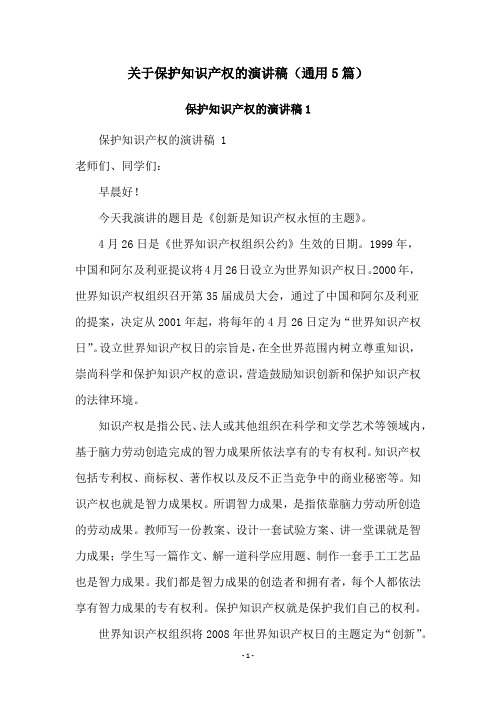 关于保护知识产权的演讲稿（通用5篇）

保护知识产权的演讲稿1

保护知识产权的演讲稿 1

老师们、同学们：

早晨好！

今天我演讲的题目是《创新是知识产权永恒的主题》。

4月26日是《世界知识产权组织公约》生效的日期。1999年，中国和阿尔及利亚提议将4月26日设立为世界知识产权日。2000年，世界知识产权组织召开第35届成员大会，通过了中国和阿尔及利亚的提案，决定从2001年起，将每年的4月26日定为“世界知识产权日”。设立世界知识产权日的宗旨是，在全世界范围内树立尊重知识，崇尚科学和保护知识产权的意识，营造鼓励知识创新和保护知识产权的法律环境。

知识产权是指公民、法人或其他组织在科学和文学艺术等领域内，基于脑力劳动创造完成的智力成果所依法享有的专有权利。知识产权包括专利权、商标权、著作权以及反不正当竞争中的商业秘密等。知识产权也就是智力成果权。所谓智力成果，是指依靠脑力劳动所创造的劳动成果。教师写一份教案、设计一套试验方案、讲一堂课就是智力成果；学生写一篇作文、解一道科学应用题、制作一套手工工艺品也是智力成果。我们都是智力成果的创造者和拥有者，每个人都依法享有智力成果的专有权利。保护知识产权就是保护我们自己的权利。

世界知识产权组织将2008年世界知识产权日的主题定为“创新”。

- 1 -